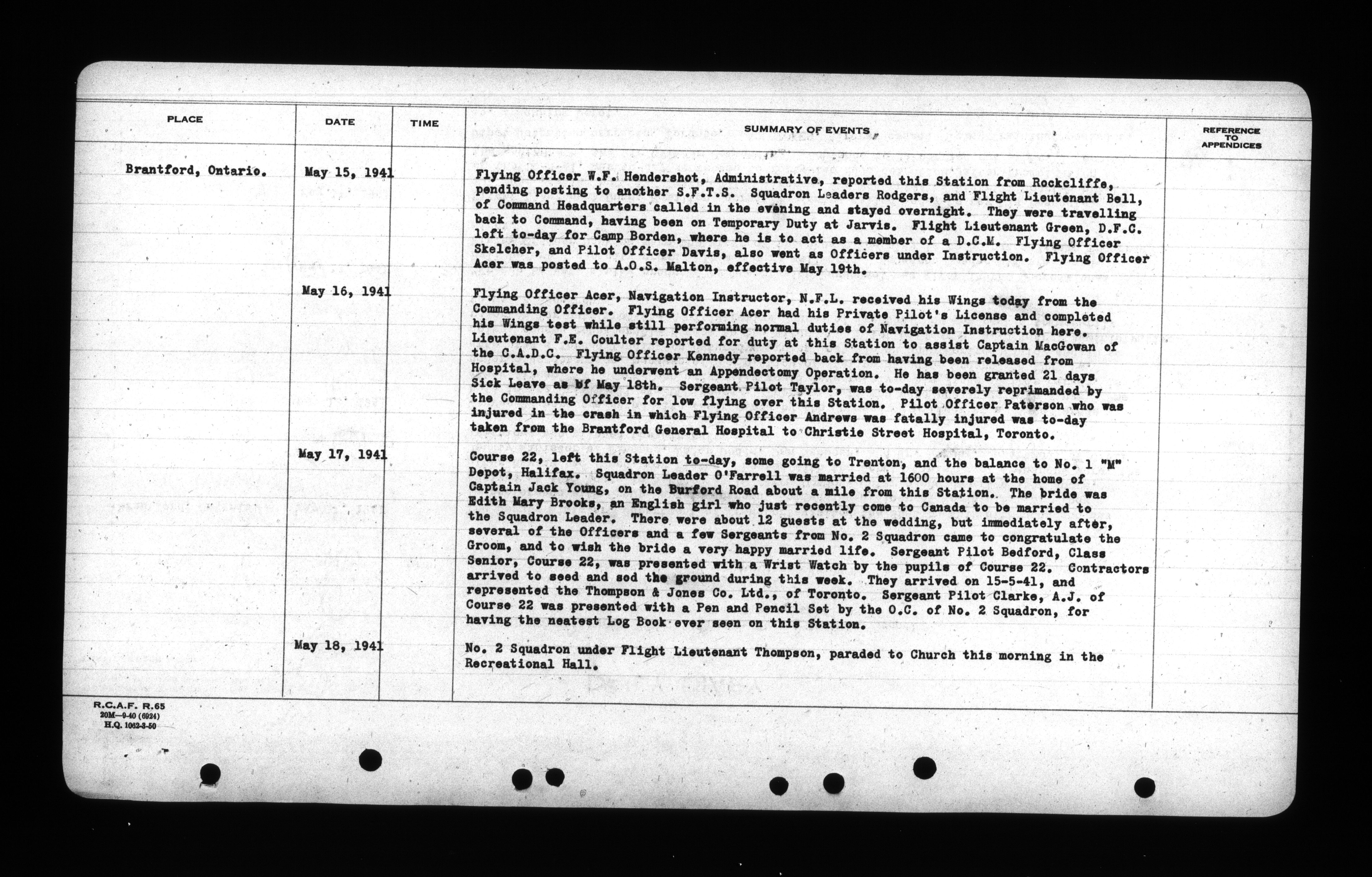 | PLACE | DATE | TIME | SUMMARY OF EVENTS | REFERENCE TO APPENDICES |
|---|---|---|---|---|
| Brantford, Ontario. | May 15, 1941 | | Flying Officer W.F. Hendershot, Administrative, reported this Station from Rockcliffe, pending posting to another S.F.T.S. Squadron Leaders Rodgers, and Flight Lieutenant Bell, of Command Headquarters called in the evening and stayed overnight. They were travelling back to Command, having been on Temporary Duty at Jarvis. Flight Lieutenant Green, D.F.C. left to-day for Camp Borden, where he is to act as a member of a D.C.M. Flying Officer Skelcher, and Pilot Officer Davis, also went as Officers under Instruction. Flying Officer Acer was posted to A.O.S. Malton, effective May 19th. | |
| | May 16, 1941 | | Flying Officer Acer, Navigation Instructor, N.F.L. received his Wings today from the Commanding Officer. Flying Officer Acer had his Private Pilot's License and completed his Wings test while still performing normal duties of Navigation Instruction here. Lieutenant F.E. Coulter reported for duty at this Station to assist Captain MacGowan of the C.A.D.C. Flying Officer Kennedy reported back from having been released from Hospital, where he underwent an Appendectomy Operation. He has been granted 21 days Sick Leave as of May 18th. Sergeant Pilot Taylor, was to-day severely reprimanded by the Commanding Officer for low flying over this Station. Pilot Officer Paterson who was injured in the crash in which Flying Officer Andrews was fatally injured was to-day taken from the Brantford General Hospital to Christie Street Hospital, Toronto. | |
| | May 17, 1941 | | Course 22, left this Station to-day, some going to Trenton, and the balance to No. 1 "M" Depot, Halifax. Squadron Leader O'Farrell was married at 1600 hours at the home of Captain Jack Young, on the Burford Road about a mile from this Station. The bride was Edith Mary Brooks, an English girl who just recently come to Canada to be married to the Squadron Leader. There were about 12 guests at the wedding, but immediately after, several of the Officers and a few Sergeants from No. 2 Squadron came to congratulate the Groom, and to wish the bride a very happy married life. Sergeant Pilot Bedford, Class Senior, Course 22, was presented with a Wrist Watch by the pupils of Course 22. Contractors arrived to seed and sod the ground during this week. They arrived on 15-5-41, and represented the Thompson & Jones Co. Ltd., of Toronto. Sergeant Pilot Clarke, A.J. of Course 22 was presented with a Pen and Pencil Set by the O.C. of No. 2 Squadron, for having the neatest Log Book ever seen on this Station. | |
| | May 18, 1941 | | No. 2 Squadron under Flight Lieutenant Thompson, paraded to Church this morning in the Recreational Hall. | |

R.C.A.F. R.65
20M—9-40 (6924)
H.Q. 1062-3-50